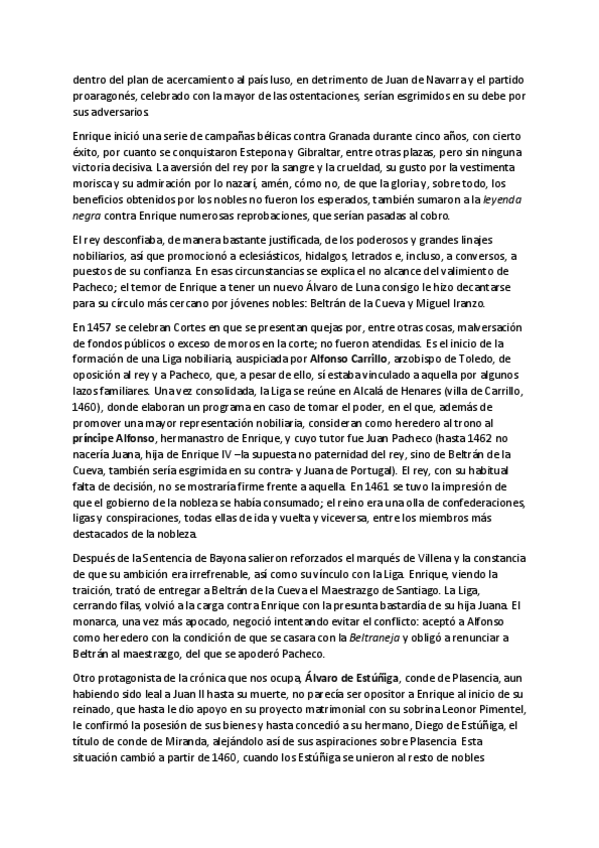 dentro del plan de acercamiento al país luso, en detrimento de Juan de Navarra y el partido proaragonés, celebrado con la mayor de las ostentaciones, serían esgrimidos en su debe por sus adversarios.

Enrique inició una serie de campañas bélicas contra Granada durante cinco años, con cierto éxito, por cuanto se conquistaron Estepona y Gibraltar, entre otras plazas, pero sin ninguna victoria decisiva. La aversión del rey por la sangre y la crueldad, su gusto por la vestimenta morisca y su admiración por lo nazarí, amén, cómo no, de que la gloria y, sobre todo, los beneficios obtenidos por los nobles no fueron los esperados, también sumaron a la leyenda negra contra Enrique numerosas reprobaciones, que serían pasadas al cobro.

El rey desconfiaba, de manera bastante justificada, de los poderosos y grandes linajes nobiliarios, así que promocionó a eclesiásticos, hidalgos, letrados e, incluso, a conversos, a puestos de su confianza. En esas circunstancias se explica el no alcance del valimiento de Pacheco; el temor de Enrique a tener un nuevo Álvaro de Luna consigo le hizo decantarse para su círculo más cercano por jóvenes nobles: Beltrán de la Cueva y Miguel Iranzo.

En 1457 se celebran Cortes en que se presentan quejas por, entre otras cosas, malversación de fondos públicos o exceso de moros en la corte; no fueron atendidas. Es el inicio de la formación de una Liga nobiliaria, auspiciada por Alfonso Carrillo, arzobispo de Toledo, de oposición al rey y a Pacheco, que, a pesar de ello, sí estaba vinculado a aquella por algunos lazos familiares. Una vez consolidada, la Liga se reúne en Alcalá de Henares (villa de Carrillo, 1460), donde elaboran un programa en caso de tomar el poder, en el que, además de promover una mayor representación nobiliaria, consideran como heredero al trono al príncipe Alfonso, hermanastro de Enrique, y cuyo tutor fue Juan Pacheco (hasta 1462 no nacería Juana, hija de Enrique IV –la supuesta no paternidad del rey, sino de Beltrán de la Cueva, también sería esgrimida en su contra- y Juana de Portugal). El rey, con su habitual falta de decisión, no se mostraría firme frente a aquella. En 1461 se tuvo la impresión de que el gobierno de la nobleza se había consumado; el reino era una olla de confederaciones, ligas y conspiraciones, todas ellas de ida y vuelta y viceversa, entre los miembros más destacados de la nobleza.

Después de la Sentencia de Bayona salieron reforzados el marqués de Villena y la constancia de que su ambición era irrefrenable, así como su vínculo con la Liga. Enrique, viendo la traición, trató de entregar a Beltrán de la Cueva el Maestrazgo de Santiago. La Liga, cerrando filas, volvió a la carga contra Enrique con la presunta bastardía de su hija Juana. El monarca, una vez más apocado, negoció intentando evitar el conflicto: aceptó a Alfonso como heredero con la condición de que se casara con la Beltraneja y obligó a renunciar a Beltrán al maestrazgo, del que se apoderó Pacheco.

Otro protagonista de la crónica que nos ocupa, Álvaro de Estúñiga, conde de Plasencia, aun habiendo sido leal a Juan II hasta su muerte, no parecía ser opositor a Enrique al inicio de su reinado, que hasta le dio apoyo en su proyecto matrimonial con su sobrina Leonor Pimentel, le confirmó la posesión de sus bienes y hasta concedió a su hermano, Diego de Estúñiga, el título de conde de Miranda, alejándolo así de sus aspiraciones sobre Plasencia. Esta situación cambió a partir de 1460, cuando los Estúñiga se unieron al resto de nobles